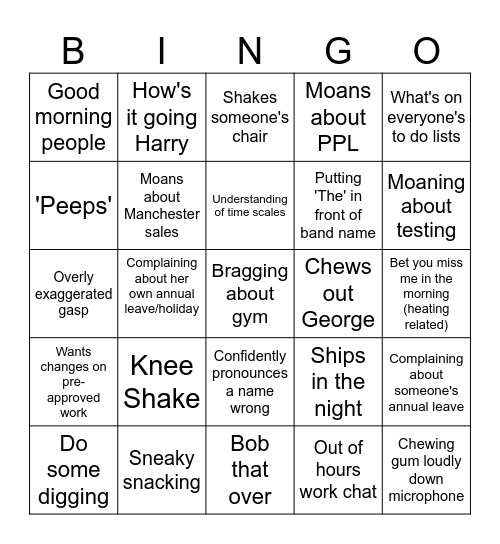 | B | I | N | G | O |
|---|---|---|---|---|
| Good morning people | How's it going Harry | Shakes someone's chair | Moans about PPL | What's on everyone's to do lists |
| 'Peeps' | Moans about Manchester sales | Understanding of time scales | Putting 'The' in front of band name | Moaning about testing |
| Overly exaggerated gasp | Complaining about her own annual leave/holiday | Bragging about gym | Chews out George | Bet you miss me in the morning (heating related) |
| Wants changes on pre-approved work | Knee Shake | Confidently pronounces a name wrong | Ships in the night | Complaining about someone's annual leave |
| Do some digging | Sneaky snacking | Bob that over | Out of hours work chat | Chewing gum loudly down microphone |